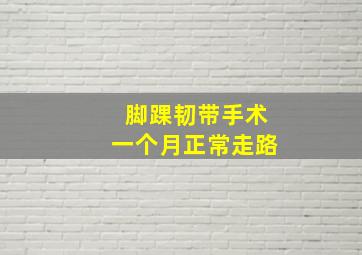 脚踝韧带手术
一个月正常走路